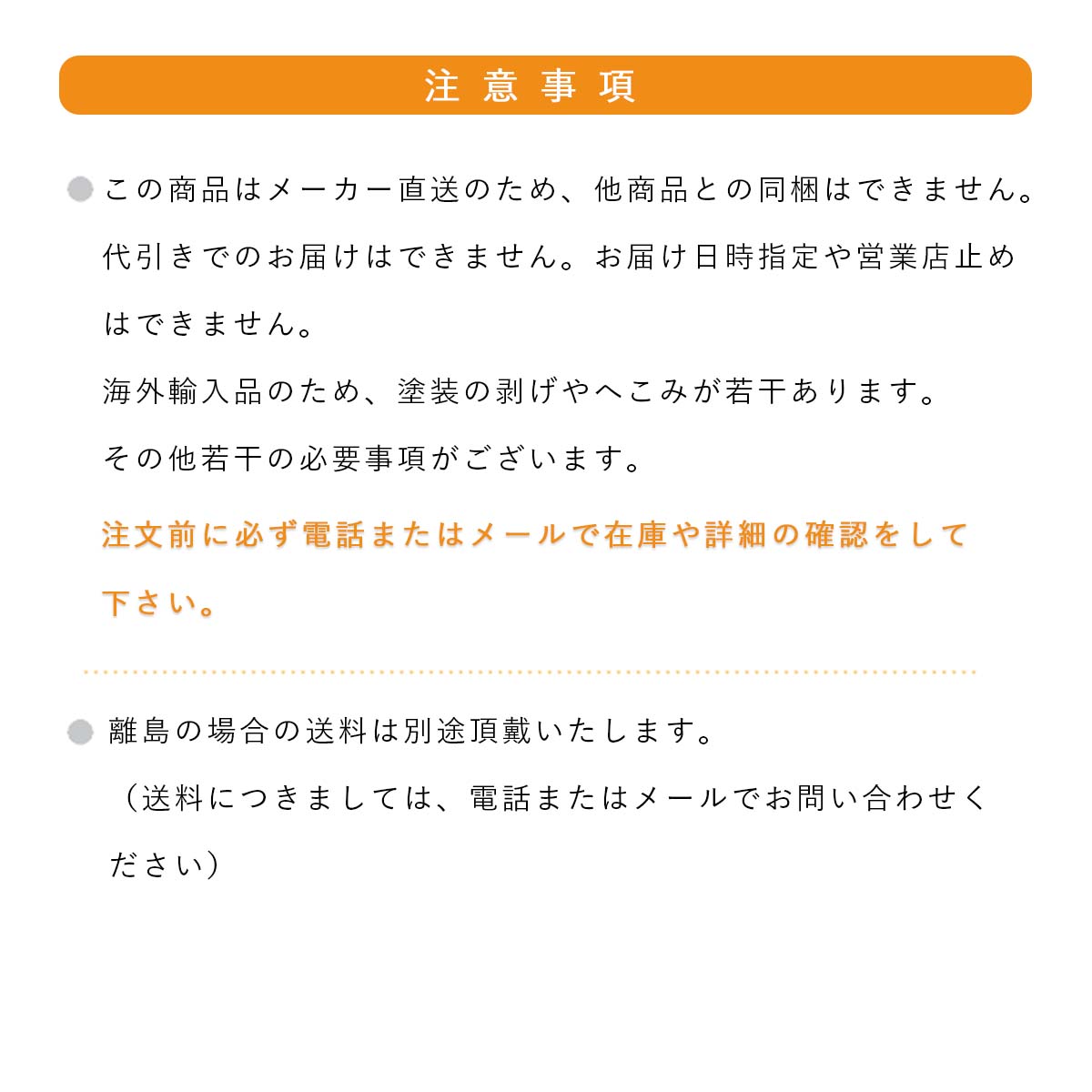 注意事項

この商品はメーカー直送のため、他商品との同梱はできません。代引きでのお届けはできません。お届け日時指定や営業店止めはできません。

海外輸入品のため、塗装の剥げやへこみが若干あります。

その他若干の必要事項がございます。

注文前に必ず電話またはメールで在庫や詳細の確認をして下さい。

離島の場合の送料は別途頂戴いたします。

（送料につきましては、電話またはメールでお問い合わせください）